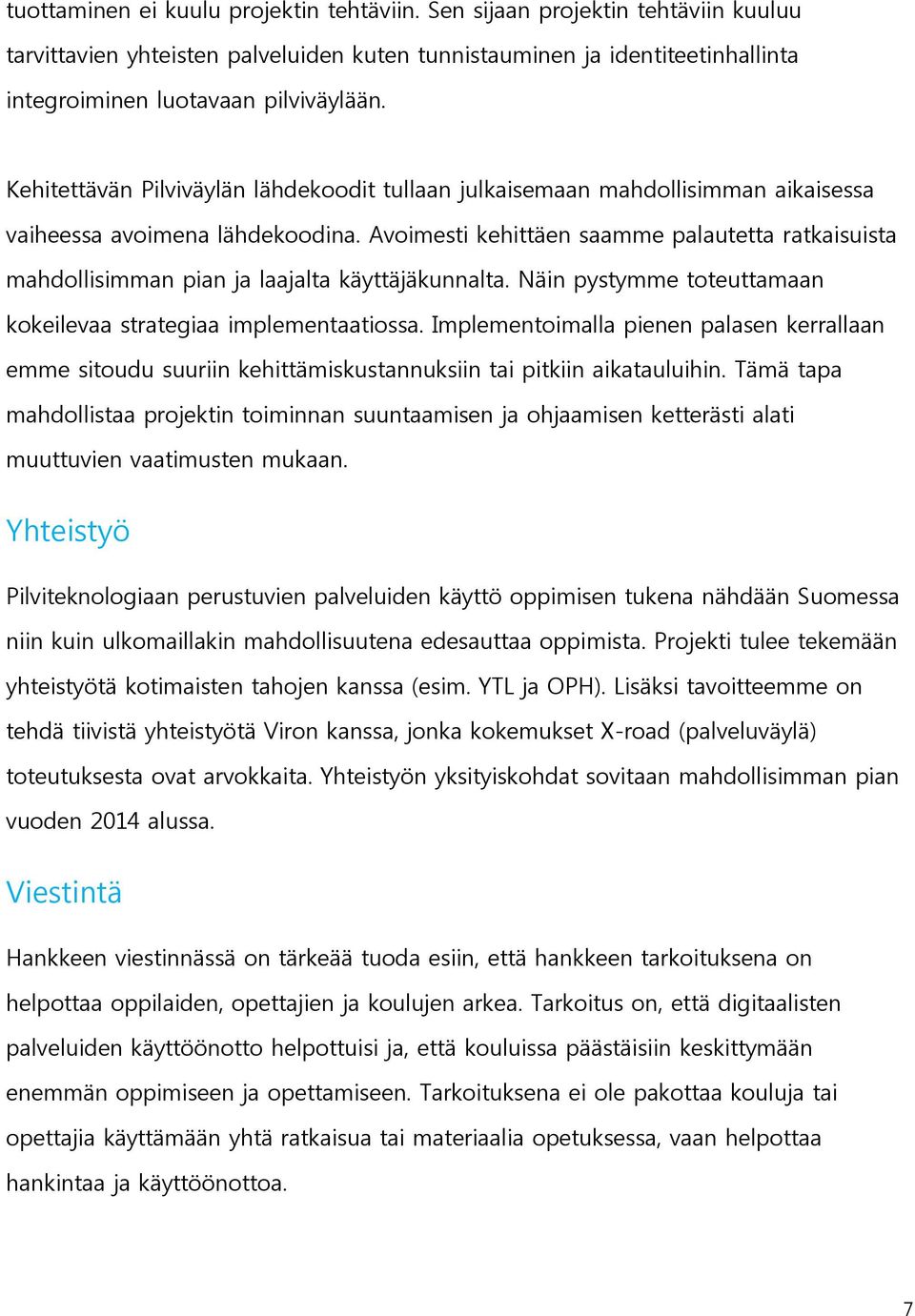 tuottaminen ei kuulu projektin tehtäviin. Sen sijaan projektin tehtäviin kuuluu tarvittavien yhteisten palveluiden kuten tunnistauminen ja identiteetinhallinta integroiminen luotavaan pilviväylään.

Kehitettävän Pilviväylän lähdekoodit tullaan julkaisemaan mahdollisimman aikaisessa vaiheessa avoimena lähdekoodina. Avoimesti kehittäen saamme palautetta ratkaisuista mahdollisimman pian ja laajalta käyttäjäkunnalta. Näin pystymme toteuttamaan kokeilevaa strategiaa implementaatiossa. Implementoimalla pienen palasen kerrallaan emme sitoudu suuriin kehittämiskustannuksiin tai pitkiin aikatauluihin. Tämä tapa mahdollistaa projektin toiminnan suuntaamisen ja ohjaamisen ketterästi alati muuttuvien vaatimusten mukaan.

Yhteistyö

Pilviteknologiaan perustuvien palveluiden käyttö oppimisen tukena nähdään Suomessa niin kuin ulkomaillakin mahdollisuutena edesauttaa oppimista. Projekti tulee tekemään yhteistyötä kotimaisten tahojen kanssa (esim. YTL ja OPH). Lisäksi tavoitteemme on tehdä tiivistä yhteistyötä Viron kanssa, jonka kokemukset X-road (palveluväylä) toteutuksesta ovat arvokkaita. Yhteistyön yksityiskohdat sovitaan mahdollisimman pian vuoden 2014 alussa.

Viestintä

Hankkeen viestinnässä on tärkeää tuoda esiin, että hankkeen tarkoituksena on helpottaa oppilaiden, opettajien ja koulujen arkea. Tarkoitus on, että digitaalisten palveluiden käyttöönotto helpottuisi ja, että kouluissa päästäisiin keskittymään enemmän oppimiseen ja opettamiseen. Tarkoituksena ei ole pakottaa kouluja tai opettajia käyttämään yhtä ratkaisua tai materiaalia opetuksessa, vaan helpottaa hankintaa ja käyttöönottoa.

7